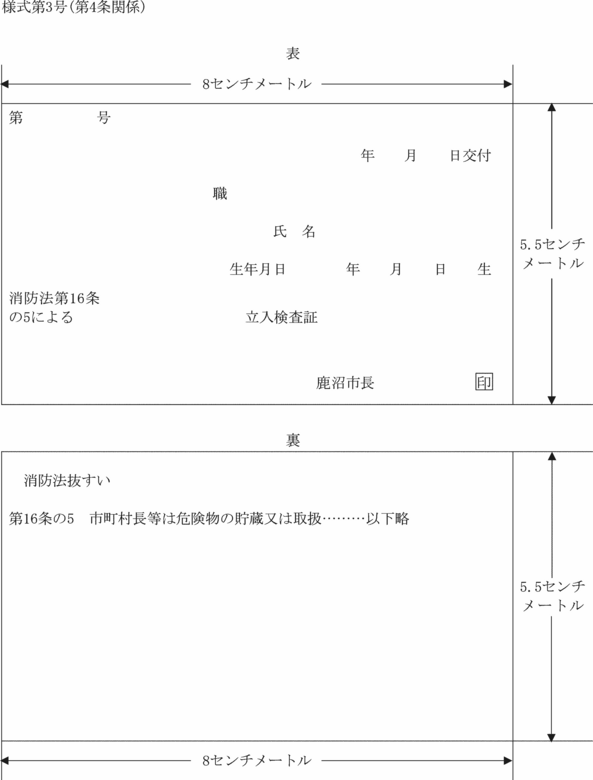 様式第3号(第4条関係)

表

8センチメートル

第　　　号

年　　月　　日交付

職

氏　名

生年月日　　　年　　月　　日　　生

消防法第16条の5による

立入検査証

鹿沼市長　　印

5.5センチメートル

裏

消防法抜すい

第16条の5　市町村長等は危険物の貯蔵又は取扱………以下略

5.5センチメートル

8センチメートル